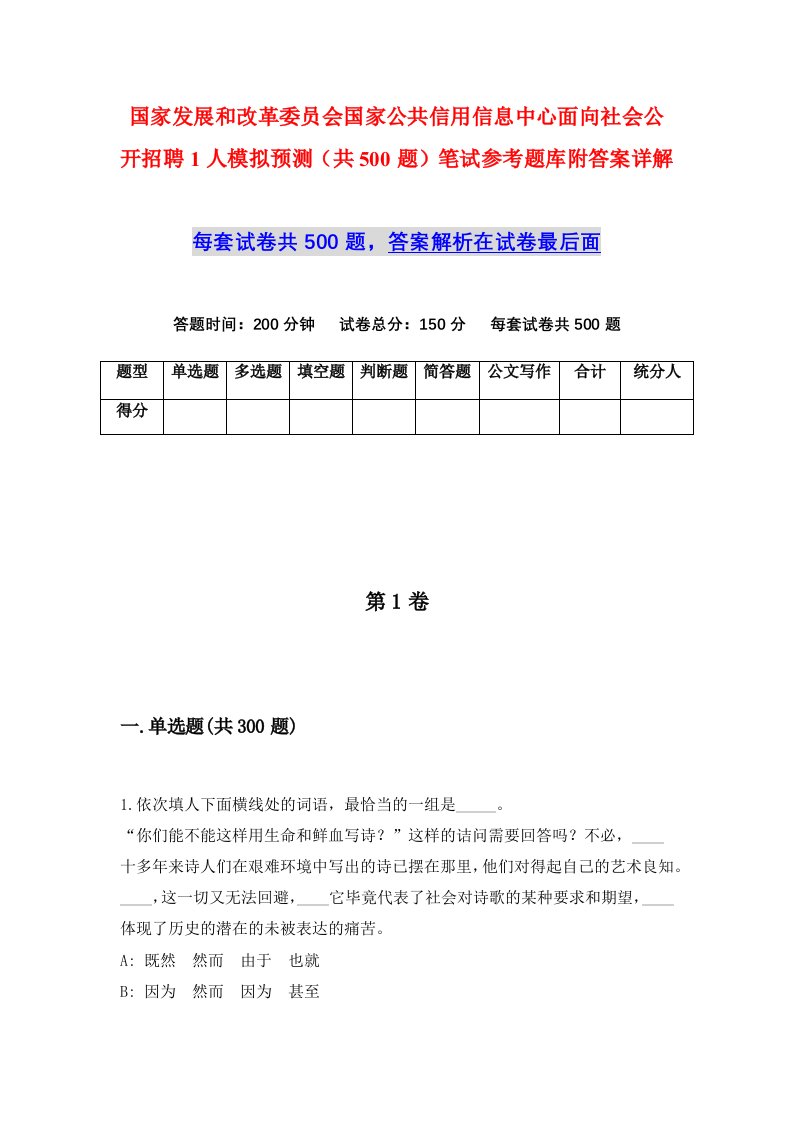 国家发展和改革委员会国家公共信用信息中心面向社会公开招聘1人模拟预测（共500题）笔试参考题库附答案详解

每套试卷共500题，答案解析在试卷最后面

答题时间：200分钟　试卷总分：150分　每套试卷共500题

| 题型 | 单选题 | 多选题 | 填空题 | 判断题 | 简答题 | 公文写作 | 合计 | 统分人 |
|---|---|---|---|---|---|---|---|---|
| 得分 | | | | | | | | |

第1卷

一.单选题(共300题)

1.依次填人下面横线处的词语，最恰当的一组是_____。
“你们能不能这样用生命和鲜血写诗？”这样的诘问需要回答吗？不必，____十多年来诗人们在艰难环境中写出的诗已摆在那里，他们对得起自己的艺术良知。____，这一切又无法回避，____它毕竟代表了社会对诗歌的某种要求和期望，____体现了历史的潜在的未被表达的痛苦。
A: 既然　然而　由于　也就
B: 因为　然而　因为　甚至